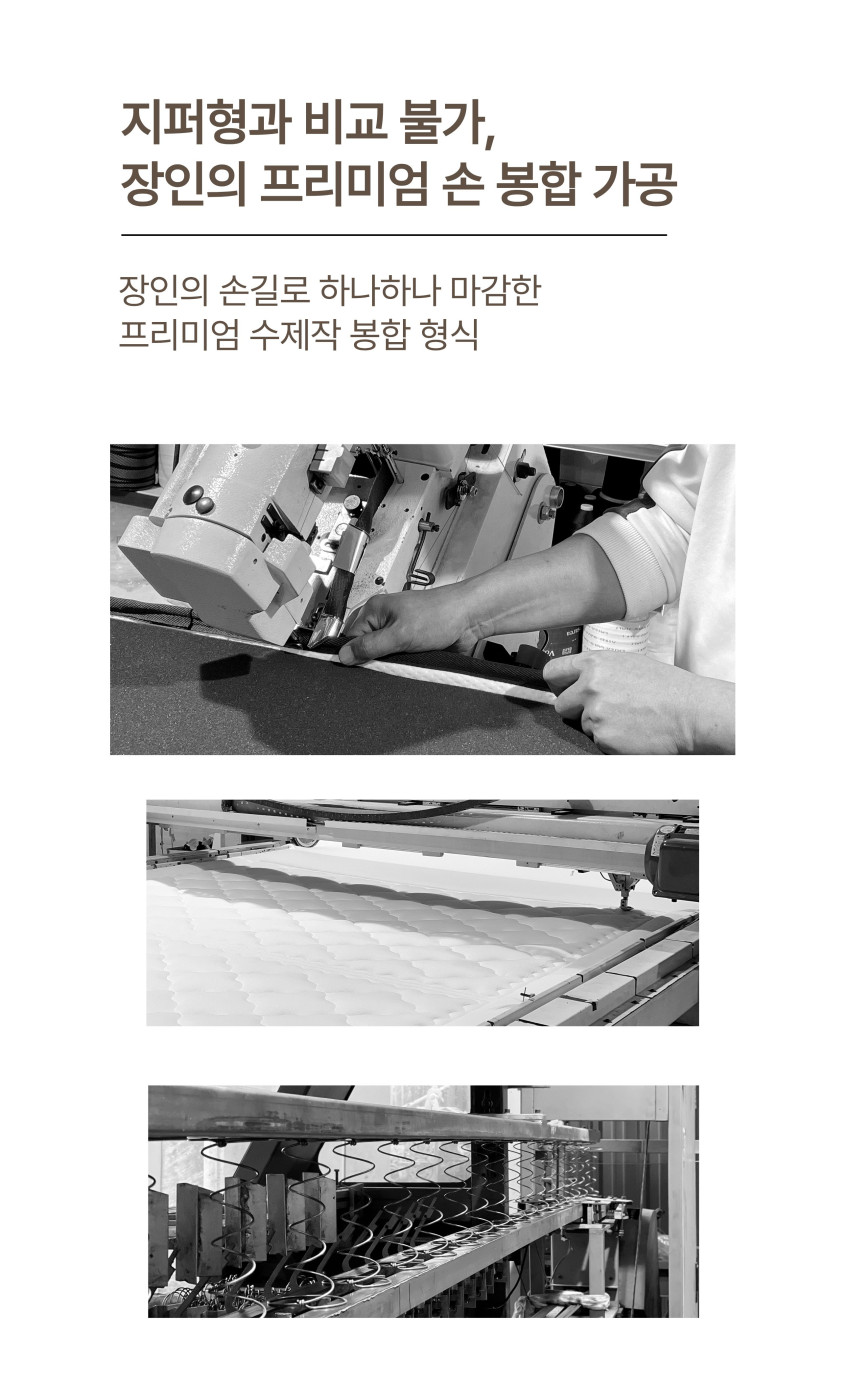 지퍼형과 비교 불가,
장인의 프리미엄 손 봉합 가공

장인의 손길로 하나하나 마감한
프리미엄 수제작 봉합 형식